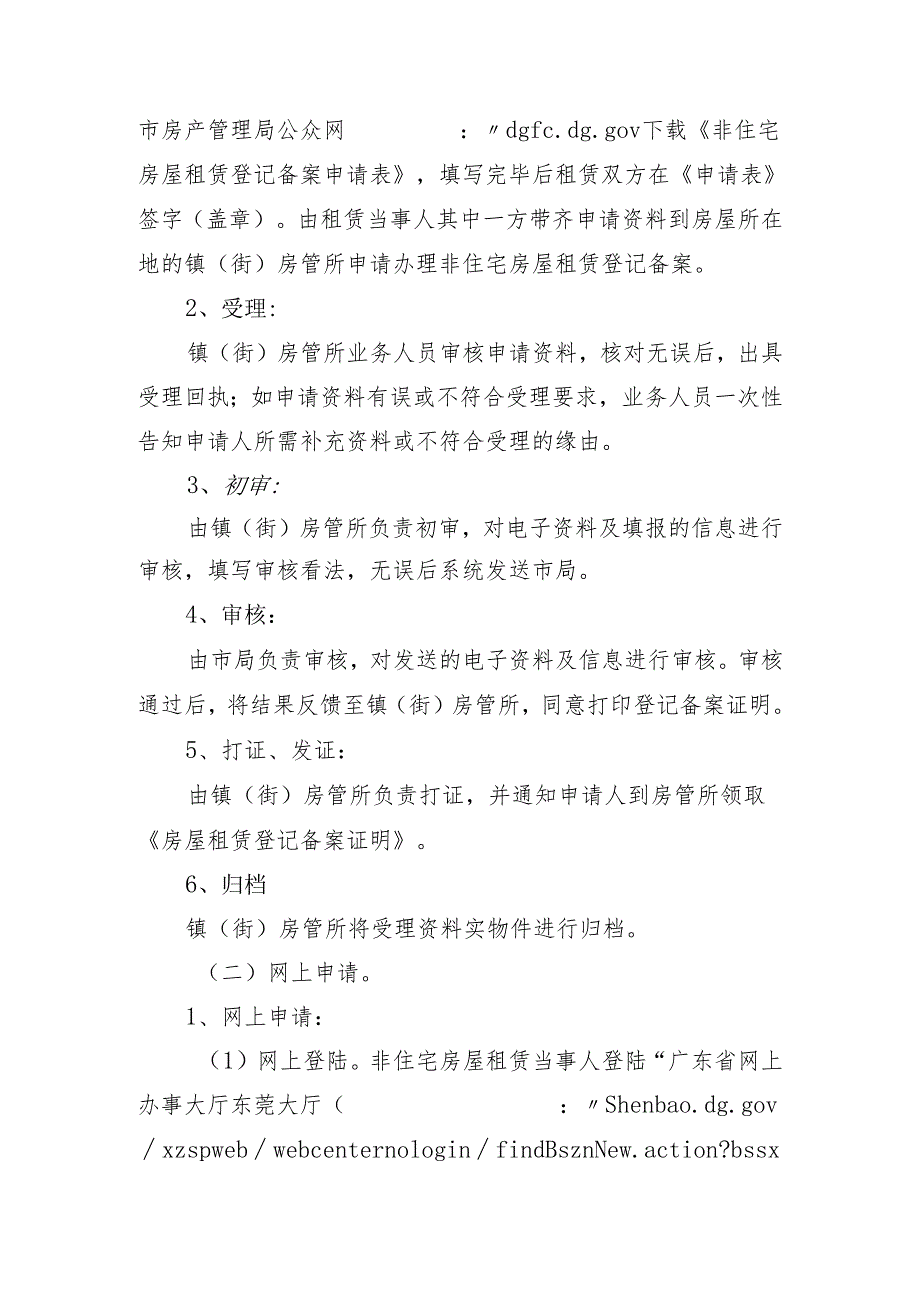 市房产管理局公众网 ：〃dgfc.dg.gov下载《非住宅房屋租赁登记备案申请表》，填写完毕后租赁双方在《申请表》签字（盖章）。由租赁当事人其中一方带齐申请资料到房屋所在地的镇（街）房管所申请办理非住宅房屋租赁登记备案。

2、受理:

镇（街）房管所业务人员审核申请资料，核对无误后，出具受理回执；如申请资料有误或不符合受理要求，业务人员一次性告知申请人所需补充资料或不符合受理的缘由。

3、初审:

由镇（街）房管所负责初审，对电子资料及填报的信息进行审核，填写审核看法，无误后系统发送市局。

4、审核：

由市局负责审核，对发送的电子资料及信息进行审核。审核通过后，将结果反馈至镇（街）房管所，同意打印登记备案证明。

5、打证、发证：

由镇（街）房管所负责打证，并通知申请人到房管所领取《房屋租赁登记备案证明》。

6、归档

镇（街）房管所将受理资料实物件进行归档。

（二）网上申请。

1、网上申请：

（1）网上登陆。非住宅房屋租赁当事人登陆“广东省网上办事大厅东莞大厅（ ：〃Shenbao.dg.gov/xzspweb/webcenternologin/findBsznNew.action?bssx